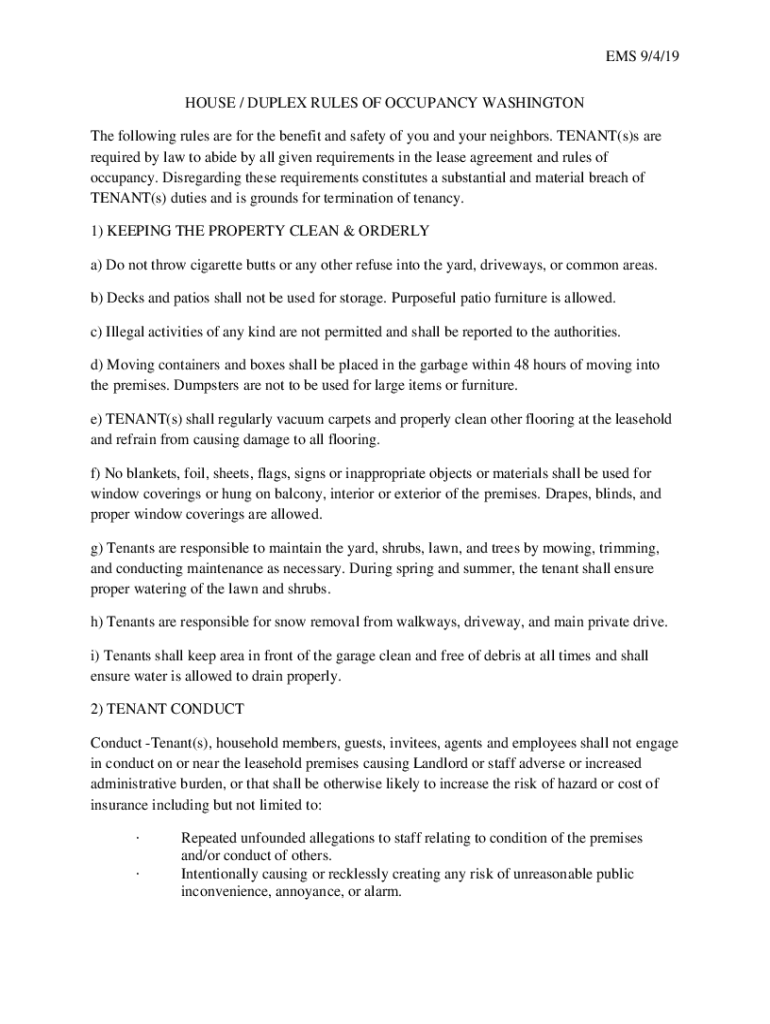 EMS 9/4/19

HOUSE / DUPLEX RULES OF OCCUPANCY WASHINGTON

The following rules are for the benefit and safety of you and your neighbors. TENANT(s)s are required by law to abide by all given requirements in the lease agreement and rules of occupancy. Disregarding these requirements constitutes a substantial and material breach of TENANT(s) duties and is grounds for termination of tenancy.

1) KEEPING THE PROPERTY CLEAN & ORDERLY

a) Do not throw cigarette butts or any other refuse into the yard, driveways, or common areas.

b) Decks and patios shall not be used for storage. Purposeful patio furniture is allowed.

c) Illegal activities of any kind are not permitted and shall be reported to the authorities.

d) Moving containers and boxes shall be placed in the garbage within 48 hours of moving into the premises. Dumpsters are not to be used for large items or furniture.

e) TENANT(s) shall regularly vacuum carpets and properly clean other flooring at the leasehold and refrain from causing damage to all flooring.

f) No blankets, foil, sheets, flags, signs or inappropriate objects or materials shall be used for window coverings or hung on balcony, interior or exterior of the premises. Drapes, blinds, and proper window coverings are allowed.

g) Tenants are responsible to maintain the yard, shrubs, lawn, and trees by mowing, trimming, and conducting maintenance as necessary. During spring and summer, the tenant shall ensure proper watering of the lawn and shrubs.

h) Tenants are responsible for snow removal from walkways, driveway, and main private drive.

i) Tenants shall keep area in front of the garage clean and free of debris at all times and shall ensure water is allowed to drain properly.

2) TENANT CONDUCT

Conduct -Tenant(s), household members, guests, invitees, agents and employees shall not engage in conduct on or near the leasehold premises causing Landlord or staff adverse or increased administrative burden, or that shall be otherwise likely to increase the risk of hazard or cost of insurance including but not limited to:

· Repeated unfounded allegations to staff relating to condition of the premises and/or conduct of others.
· Intentionally causing or recklessly creating any risk of unreasonable public inconvenience, annoyance, or alarm.